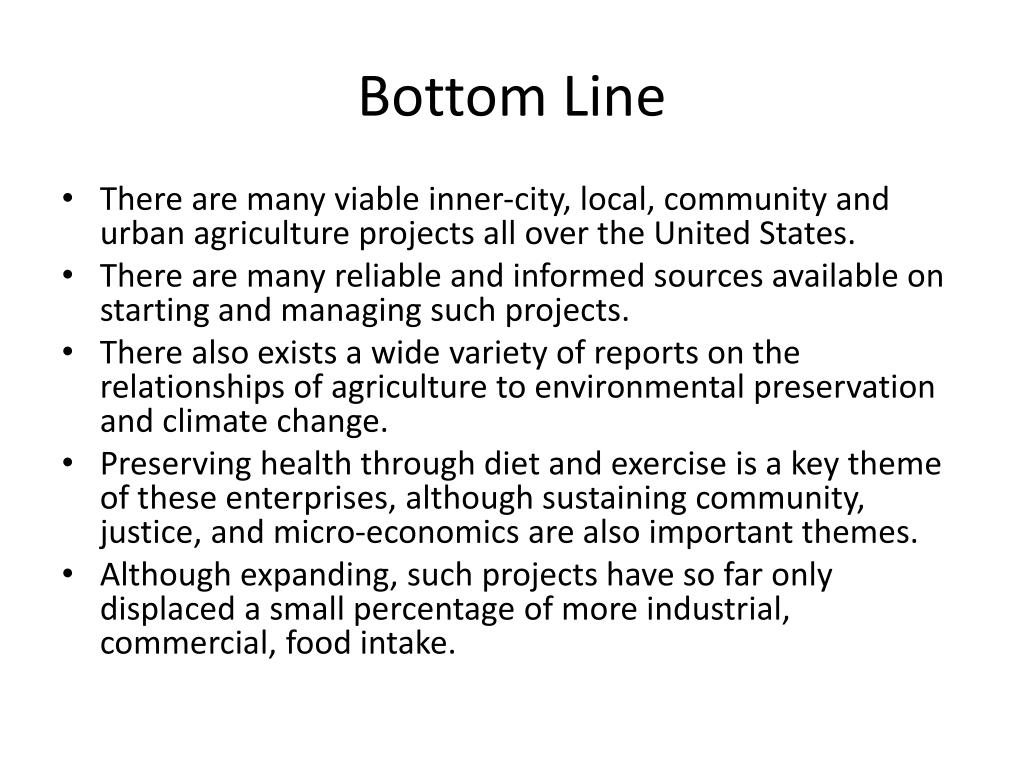 Bottom Line

• There are many viable inner-city, local, community and urban agriculture projects all over the United States.
• There are many reliable and informed sources available on starting and managing such projects.
• There also exists a wide variety of reports on the relationships of agriculture to environmental preservation and climate change.
• Preserving health through diet and exercise is a key theme of these enterprises, although sustaining community, justice, and micro-economics are also important themes.
• Although expanding, such projects have so far only displaced a small percentage of more industrial, commercial, food intake.